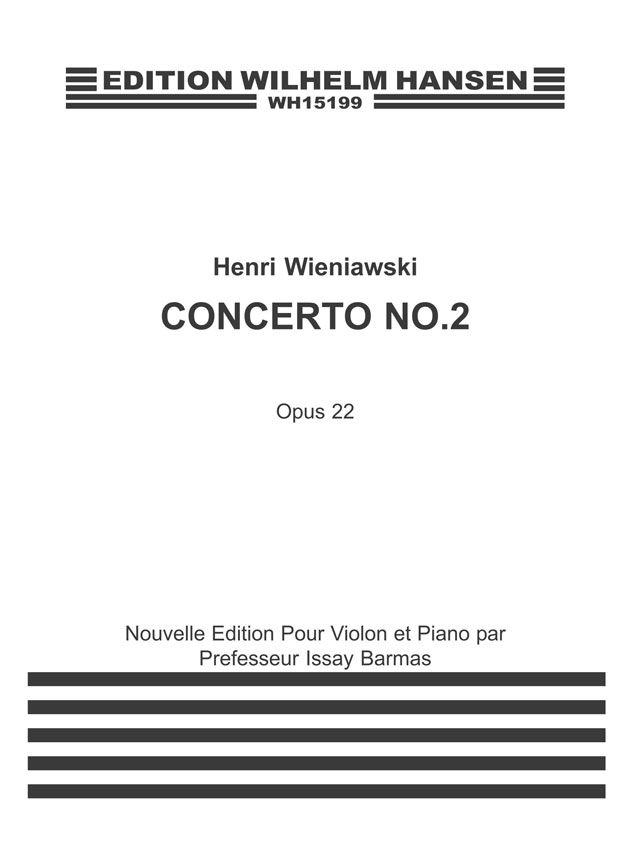 EDITION WILHELM HANSEN
WH15199

Henri Wieniawski

CONCERTO NO.2

Opus 22

Nouvelle Edition Pour Violon et Piano par
Prefesseur Issay Barmas